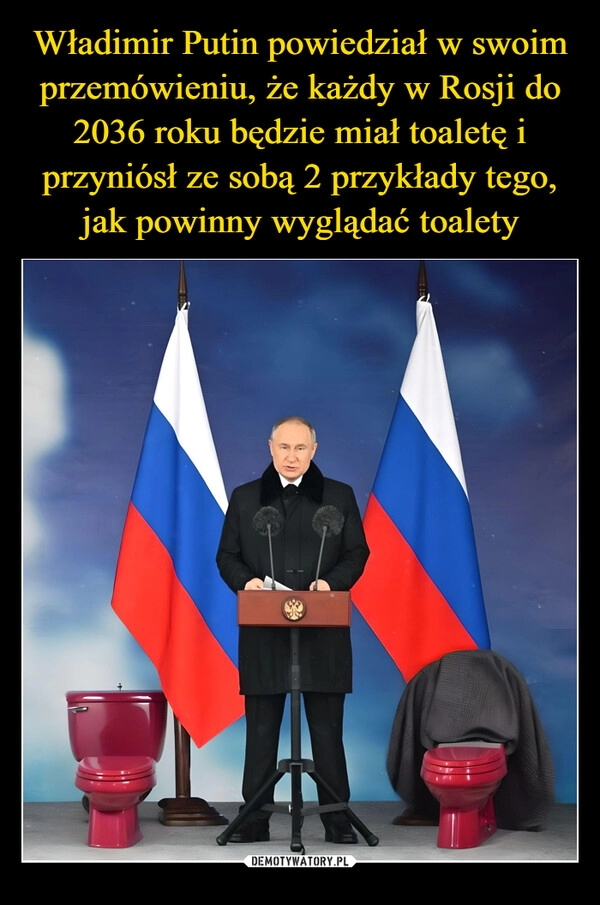 Władimir Putin powiedział w swoim przemówieniu, że każdy w Rosji do 2036 roku będzie miał toaletę i przyniósł ze sobą 2 przykłady tego, jak powinny wyglądać toalety

DEMOTYWATORY.PL